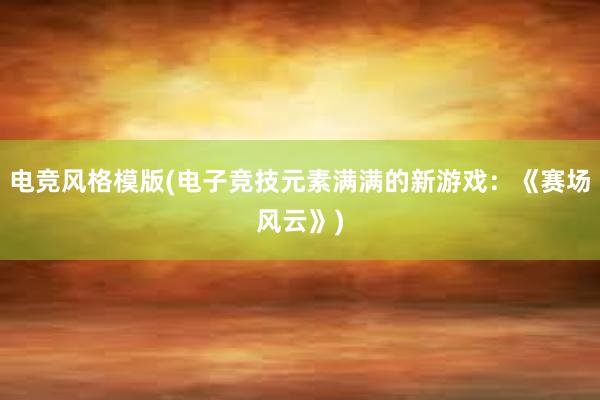 电竞风格模版(电子竞技元素满满的新游戏：《赛场风云》)